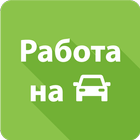 Работа на